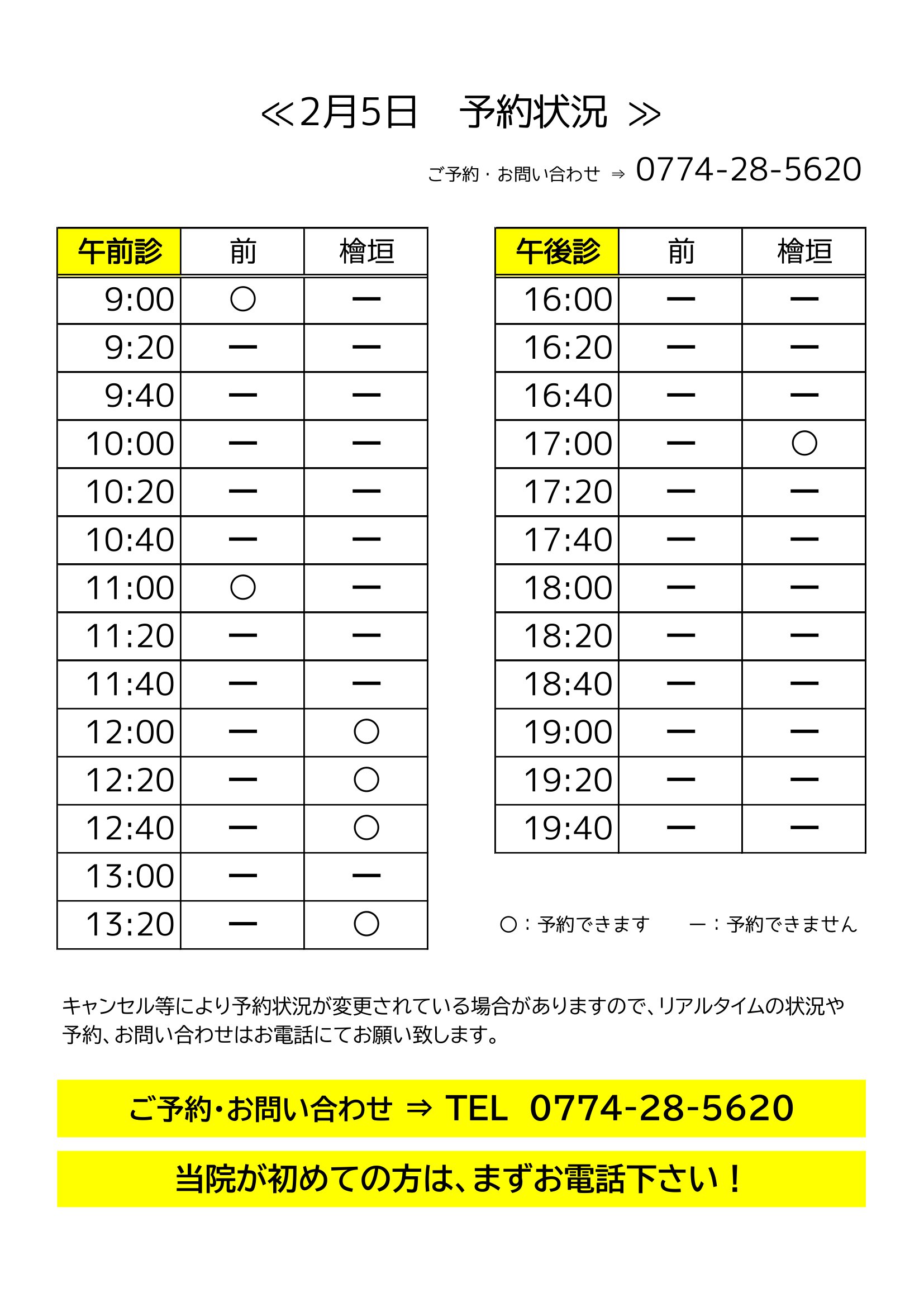 ≪2月5日　予約状況 ≫

ご予約・お問い合わせ ⇒ 0774-28-5620

| 午前診 | 前 | 檜垣 |
|---|---|---|
| 9:00 | ○ | ー |
| 9:20 | ー | ー |
| 9:40 | ー | ー |
| 10:00 | ー | ー |
| 10:20 | ー | ー |
| 10:40 | ー | ー |
| 11:00 | ○ | ー |
| 11:20 | ー | ー |
| 11:40 | ー | ー |
| 12:00 | ー | ○ |
| 12:20 | ー | ○ |
| 12:40 | ー | ○ |
| 13:00 | ー | ー |
| 13:20 | ー | ○ |

| 午後診 | 前 | 檜垣 |
|---|---|---|
| 16:00 | ー | ー |
| 16:20 | ー | ー |
| 16:40 | ー | ー |
| 17:00 | ー | ○ |
| 17:20 | ー | ー |
| 17:40 | ー | ー |
| 18:00 | ー | ー |
| 18:20 | ー | ー |
| 18:40 | ー | ー |
| 19:00 | ー | ー |
| 19:20 | ー | ー |
| 19:40 | ー | ー |

○：予約できます　ー：予約できません

キャンセル等により予約状況が変更されている場合がありますので、リアルタイムの状況や予約、お問い合わせはお電話にてお願い致します。

ご予約・お問い合わせ ⇒ TEL 0774-28-5620

当院が初めての方は、まずお電話下さい！